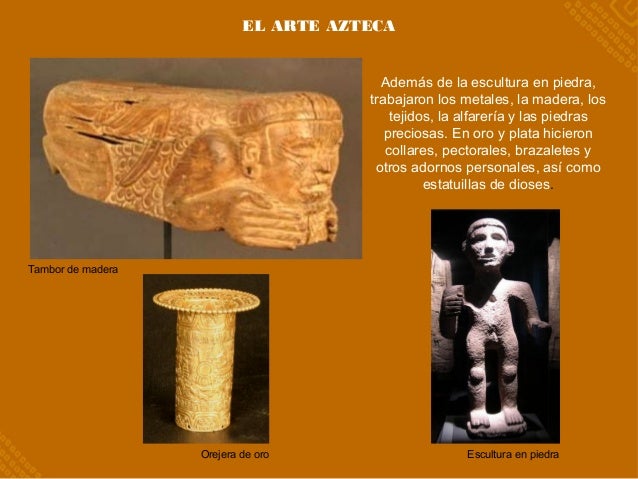 EL ARTE AZTECA

Además de la escultura en piedra, trabajaron los metales, la madera, los tejidos, la alfarería y las piedras preciosas. En oro y plata hicieron collares, pectorales, brazaletes y otros adornos personales, así como estatuillas de dioses.

Tambor de madera

Orejera de oro

Escultura en piedra